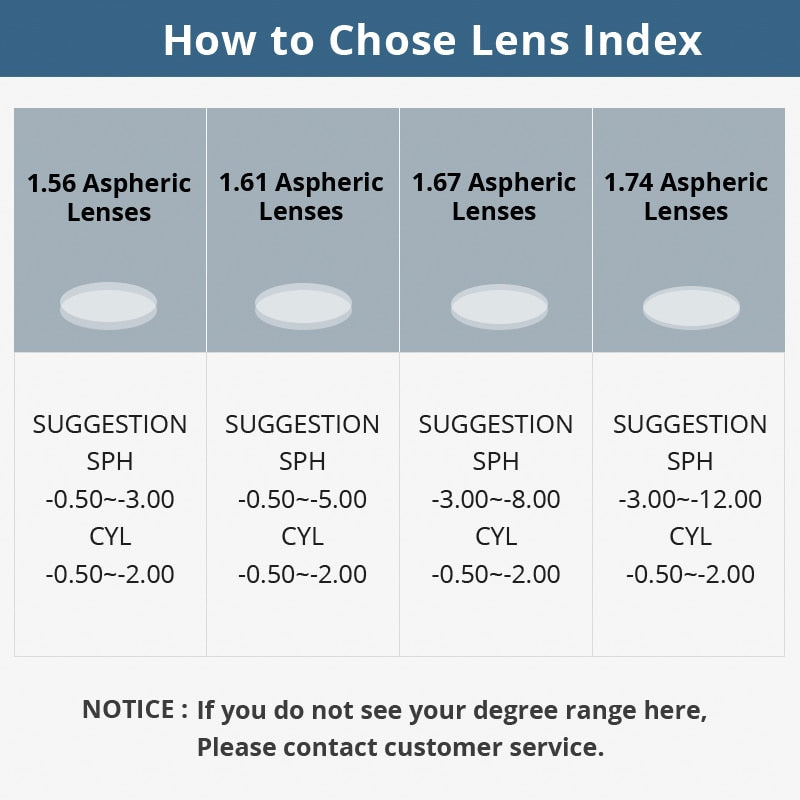 How to Chose Lens Index

| 1.56 Aspheric Lenses | 1.61 Aspheric Lenses | 1.67 Aspheric Lenses | 1.74 Aspheric Lenses |
|---|---|---|---|
| SUGGESTION SPH -0.50~-3.00 CYL -0.50~-2.00 | SUGGESTION SPH -0.50~-5.00 CYL -0.50~-2.00 | SUGGESTION SPH -3.00~-8.00 CYL -0.50~-2.00 | SUGGESTION SPH -3.00~-12.00 CYL -0.50~-2.00 |

NOTICE : If you do not see your degree range here, Please contact customer service.